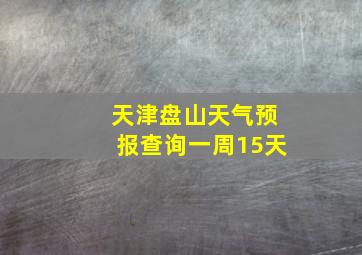 天津盘山天气预报查询一周15天